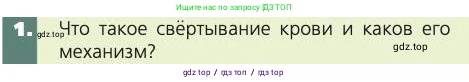 Ищите нас по запросу ГДЗ ТОП

1. gdz.top Что такое свёртывание крови и каков его механизм? gdz.top

gdz top / гдз топ / гдз top